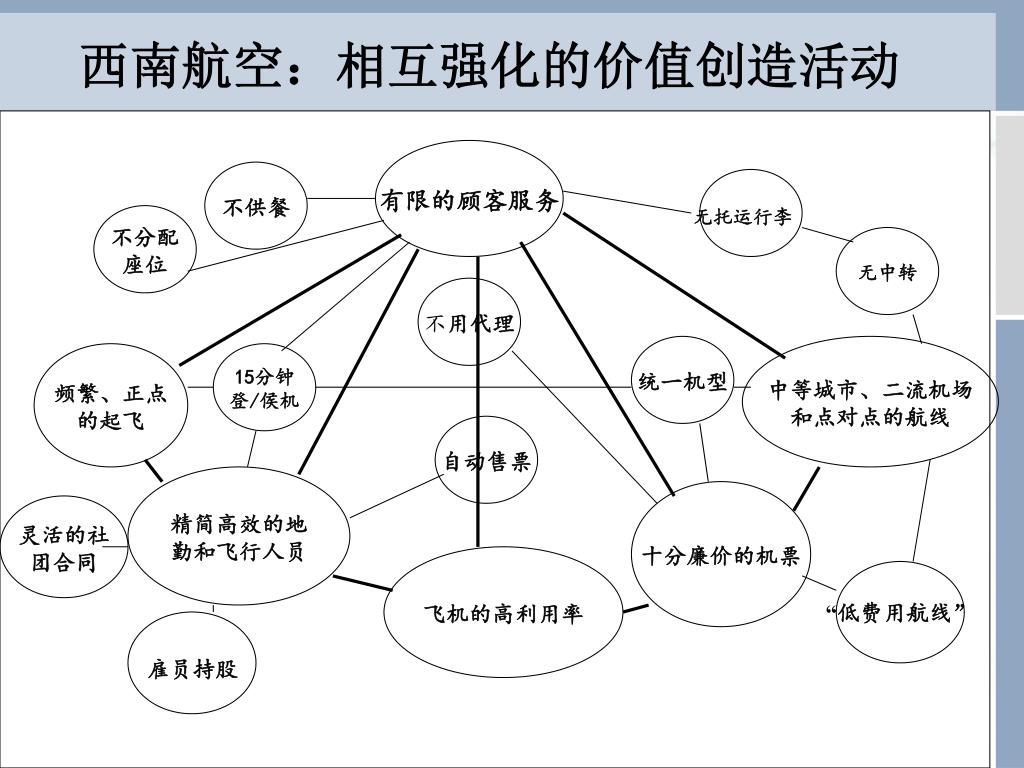 西南航空：相互强化的价值创造活动

不供餐

有限的顾客服务

无托运行李

不分配座位

无中转

不用代理

频繁、正点的起飞

15分钟登/侯机

统一机型

中等城市、二流机场和点对点的航线

自动售票

灵活的社团合同

精简高效的地勤和飞行人员

十分廉价的机票

飞机的高利用率

“低费用航线”

雇员持股